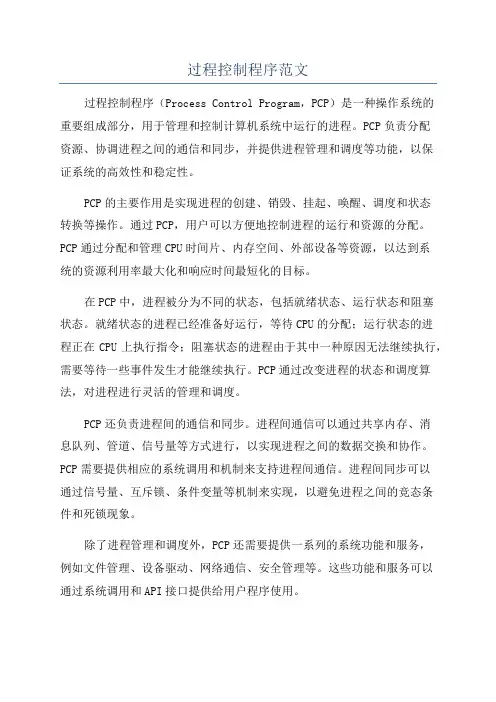 过程控制程序范文

过程控制程序（Process Control Program，PCP）是一种操作系统的重要组成部分，用于管理和控制计算机系统中运行的进程。PCP负责分配资源、协调进程之间的通信和同步，并提供进程管理和调度等功能，以保证系统的高效性和稳定性。

PCP的主要作用是实现进程的创建、销毁、挂起、唤醒、调度和状态转换等操作。通过PCP，用户可以方便地控制进程的运行和资源的分配。PCP通过分配和管理CPU时间片、内存空间、外部设备等资源，以达到系统的资源利用率最大化和响应时间最短化的目标。

在PCP中，进程被分为不同的状态，包括就绪状态、运行状态和阻塞状态。就绪状态的进程已经准备好运行，等待CPU的分配；运行状态的进程正在CPU上执行指令；阻塞状态的进程由于其中一种原因无法继续执行，需要等待一些事件发生才能继续执行。PCP通过改变进程的状态和调度算法，对进程进行灵活的管理和调度。

PCP还负责进程间的通信和同步。进程间通信可以通过共享内存、消息队列、管道、信号量等方式进行，以实现进程之间的数据交换和协作。PCP需要提供相应的系统调用和机制来支持进程间通信。进程间同步可以通过信号量、互斥锁、条件变量等机制来实现，以避免进程之间的竞态条件和死锁现象。

除了进程管理和调度外，PCP还需要提供一系列的系统功能和服务，例如文件管理、设备驱动、网络通信、安全管理等。这些功能和服务可以通过系统调用和API接口提供给用户程序使用。